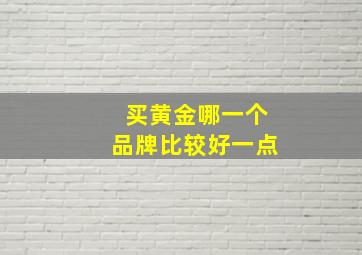 买黄金哪一个
品牌比较好一点